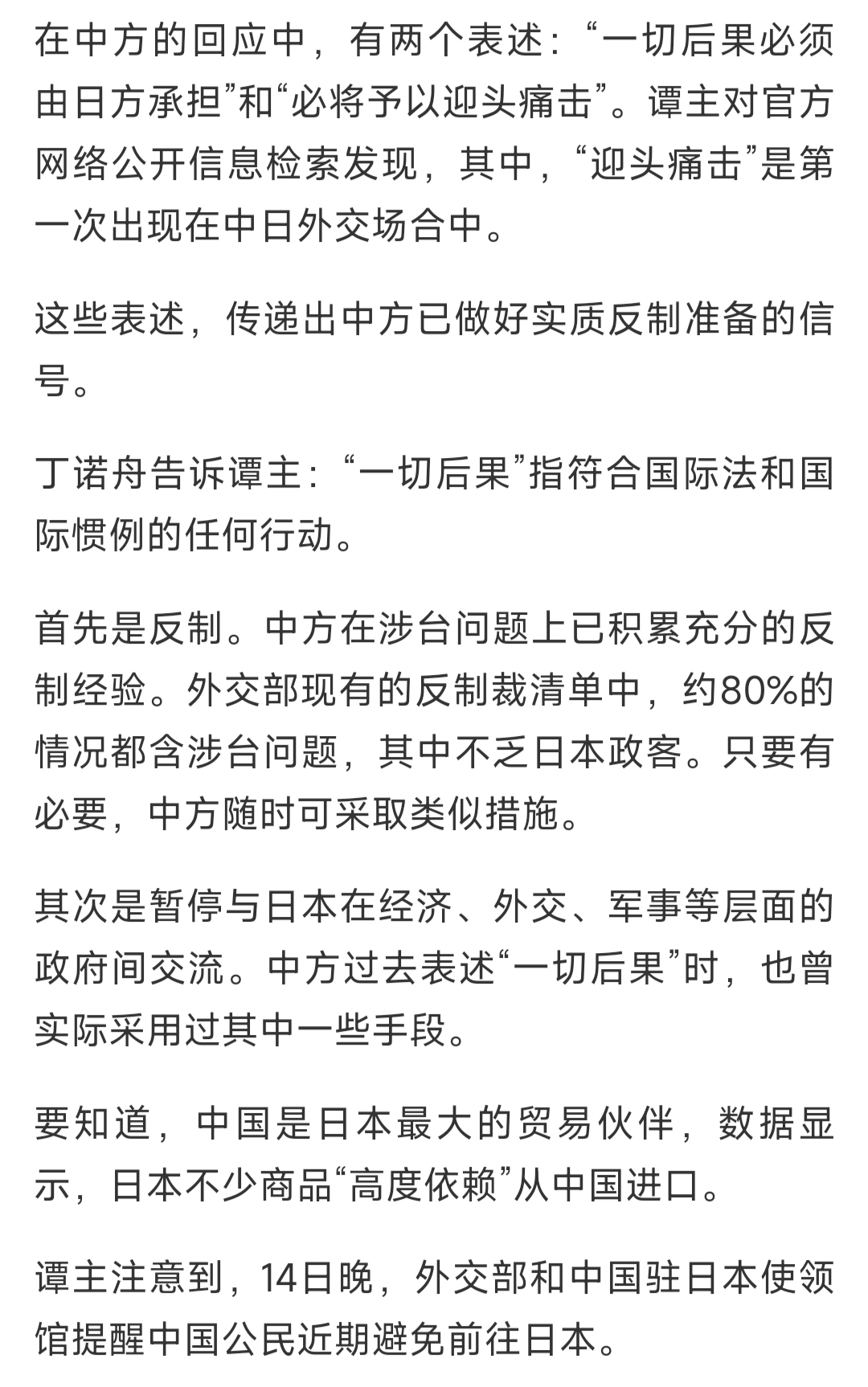 在中方的回应中，有两个表述：“一切后果必须由日方承担”和“必将予以迎头痛击”。谭主对官方网络公开信息检索发现，其中，“迎头痛击”是第一次出现在中日外交场合中。

这些表述，传递出中方已做好实质反制准备的信号。

丁诺舟告诉谭主：“一切后果”指符合国际法和国际惯例的任何行动。

首先是反制。中方在涉台问题上已积累充分的反制经验。外交部现有的反制裁清单中，约80%的情况都含涉台问题，其中不乏日本政客。只要有必要，中方随时可采取类似措施。

其次是暂停与日本在经济、外交、军事等层面的政府间交流。中方过去表述“一切后果”时，也曾实际采用过其中一些手段。

要知道，中国是日本最大的贸易伙伴，数据显示，日本不少商品“高度依赖”从中国进口。

谭主注意到，14日晚，外交部和中国驻日本使领馆提醒中国公民近期避免前往日本。